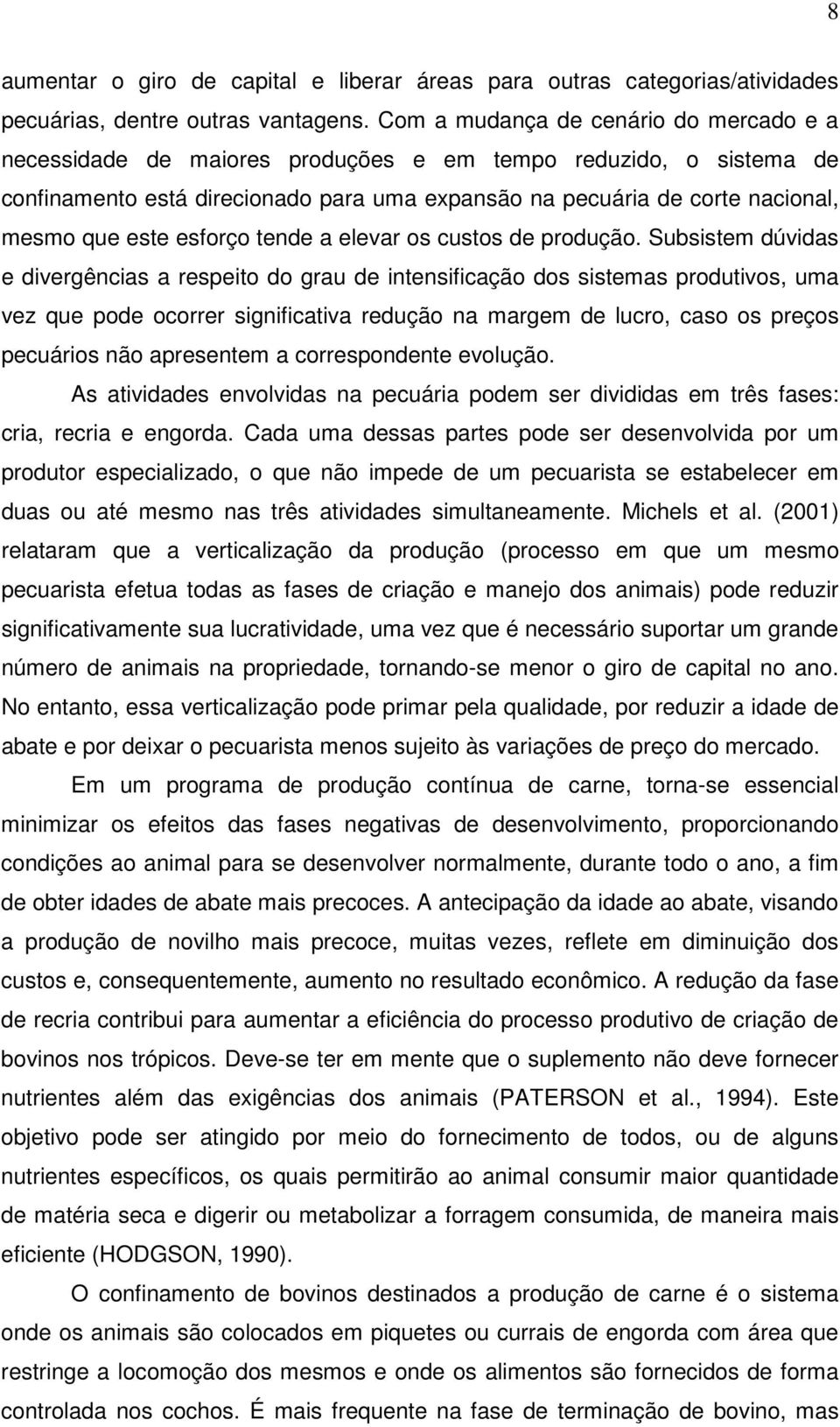 8

aumentar o giro de capital e liberar áreas para outras categorias/atividades pecuárias, dentre outras vantagens. Com a mudança de cenário do mercado e a necessidade de maiores produções e em tempo reduzido, o sistema de confinamento está direcionado para uma expansão na pecuária de corte nacional, mesmo que este esforço tende a elevar os custos de produção. Subsistem dúvidas e divergências a respeito do grau de intensificação dos sistemas produtivos, uma vez que pode ocorrer significativa redução na margem de lucro, caso os preços pecuários não apresentem a correspondente evolução.

As atividades envolvidas na pecuária podem ser divididas em três fases: cria, recria e engorda. Cada uma dessas partes pode ser desenvolvida por um produtor especializado, o que não impede de um pecuarista se estabelecer em duas ou até mesmo nas três atividades simultaneamente. Michels et al. (2001) relataram que a verticalização da produção (processo em que um mesmo pecuarista efetua todas as fases de criação e manejo dos animais) pode reduzir significativamente sua lucratividade, uma vez que é necessário suportar um grande número de animais na propriedade, tornando-se menor o giro de capital no ano. No entanto, essa verticalização pode primar pela qualidade, por reduzir a idade de abate e por deixar o pecuarista menos sujeito às variações de preço do mercado.

Em um programa de produção contínua de carne, torna-se essencial minimizar os efeitos das fases negativas de desenvolvimento, proporcionando condições ao animal para se desenvolver normalmente, durante todo o ano, a fim de obter idades de abate mais precoces. A antecipação da idade ao abate, visando a produção de novilho mais precoce, muitas vezes, reflete em diminuição dos custos e, consequentemente, aumento no resultado econômico. A redução da fase de recria contribui para aumentar a eficiência do processo produtivo de criação de bovinos nos trópicos. Deve-se ter em mente que o suplemento não deve fornecer nutrientes além das exigências dos animais (PATERSON et al., 1994). Este objetivo pode ser atingido por meio do fornecimento de todos, ou de alguns nutrientes específicos, os quais permitirão ao animal consumir maior quantidade de matéria seca e digerir ou metabolizar a forragem consumida, de maneira mais eficiente (HODGSON, 1990).

O confinamento de bovinos destinados a produção de carne é o sistema onde os animais são colocados em piquetes ou currais de engorda com área que restringe a locomoção dos mesmos e onde os alimentos são fornecidos de forma controlada nos cochos. É mais frequente na fase de terminação de bovino, mas